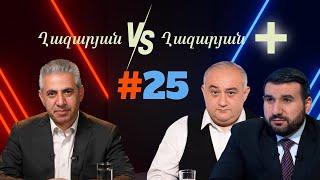 Ղազարյան VS Ղազարյան +

#25